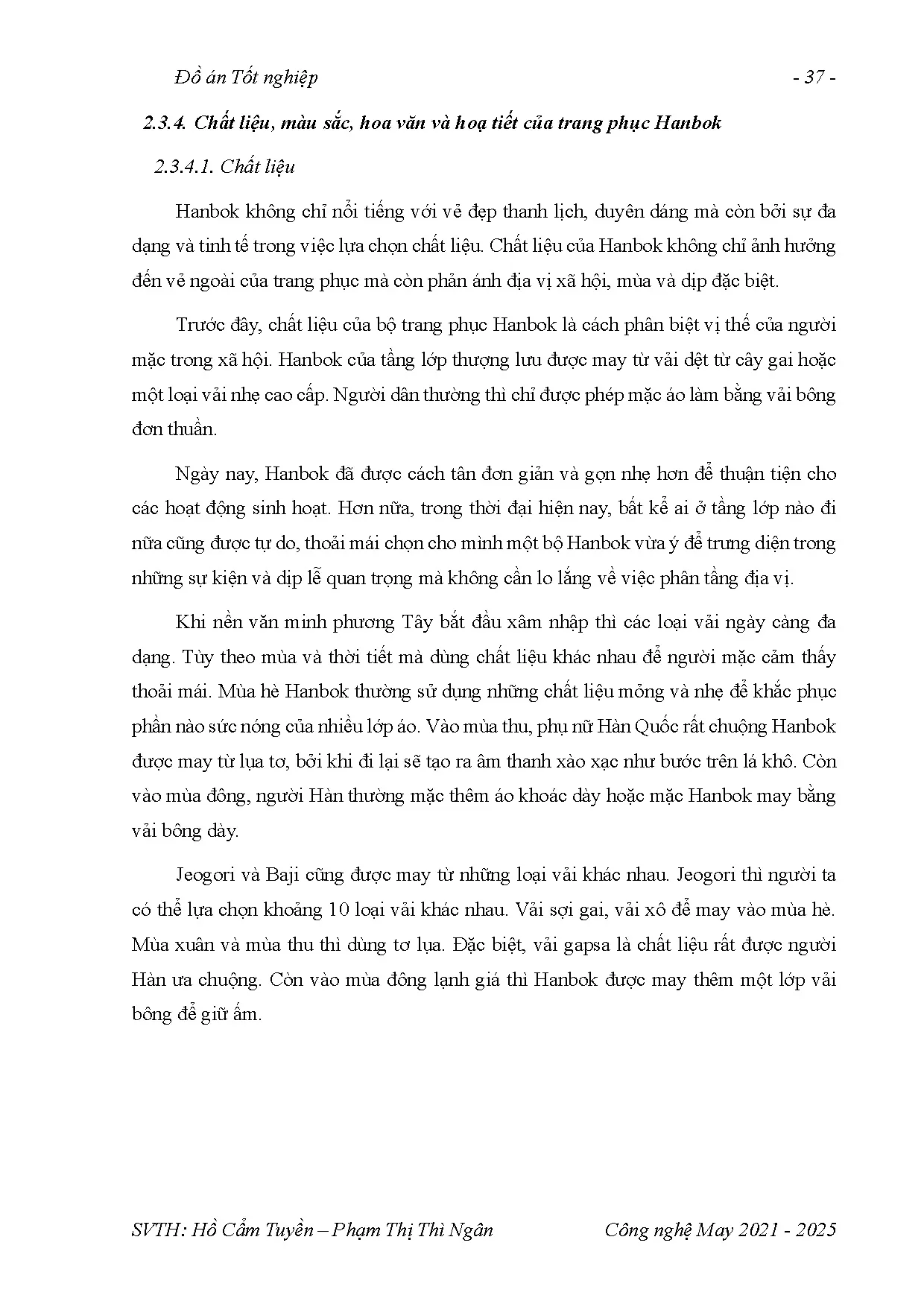 Đồ án Tốt nghiệp - 37 -

2.3.4. Chất liệu, màu sắc, hoa văn và hoạ tiết của trang phục Hanbok

2.3.4.1. Chất liệu

Hanbok không chỉ nổi tiếng với vẻ đẹp thanh lịch, duyên dáng mà còn bởi sự đa dạng và tinh tế trong việc lựa chọn chất liệu. Chất liệu của Hanbok không chỉ ảnh hưởng đến vẻ ngoài của trang phục mà còn phản ánh địa vị xã hội, mùa và dịp đặc biệt.

Trước đây, chất liệu của bộ trang phục Hanbok là cách phân biệt vị thế của người mặc trong xã hội. Hanbok của tầng lớp thượng lưu được may từ vải dệt từ cây gai hoặc một loại vải nhẹ cao cấp. Người dân thường thì chỉ được phép mặc áo làm bằng vải bông đơn thuần.

Ngày nay, Hanbok đã được cách tân đơn giản và gọn nhẹ hơn để thuận tiện cho các hoạt động sinh hoạt. Hơn nữa, trong thời đại hiện nay, bất kể ai ở tầng lớp nào đi nữa cũng được tự do, thoải mái chọn cho mình một bộ Hanbok vừa ý để trưng diện trong những sự kiện và dịp lễ quan trọng mà không cần lo lắng về việc phân tầng địa vị.

Khi nền văn minh phương Tây bắt đầu xâm nhập thì các loại vải ngày càng đa dạng. Tùy theo mùa và thời tiết mà dùng chất liệu khác nhau để người mặc cảm thấy thoải mái. Mùa hè Hanbok thường sử dụng những chất liệu mỏng và nhẹ để khắc phục phần nào sức nóng của nhiều lớp áo. Vào mùa thu, phụ nữ Hàn Quốc rất chuộng Hanbok được may từ lụa tơ, bởi khi đi lại sẽ tạo ra âm thanh xào xạc như bước trên lá khô. Còn vào mùa đông, người Hàn thường mặc thêm áo khoác dày hoặc mặc Hanbok may bằng vải bông dày.

Jeogori và Baji cũng được may từ những loại vải khác nhau. Jeogori thì người ta có thể lựa chọn khoảng 10 loại vải khác nhau. Vải sợi gai, vải xô để may vào mùa hè. Mùa xuân và mùa thu thì dùng tơ lụa. Đặc biệt, vải gapsa là chất liệu rất được người Hàn ưa chuộng. Còn vào mùa đông lạnh giá thì Hanbok được may thêm một lớp vải bông để giữ ấm.

SVTH: Hồ Cẩm Tuyền – Phạm Thị Thì Ngân Công nghệ May 2021 - 2025